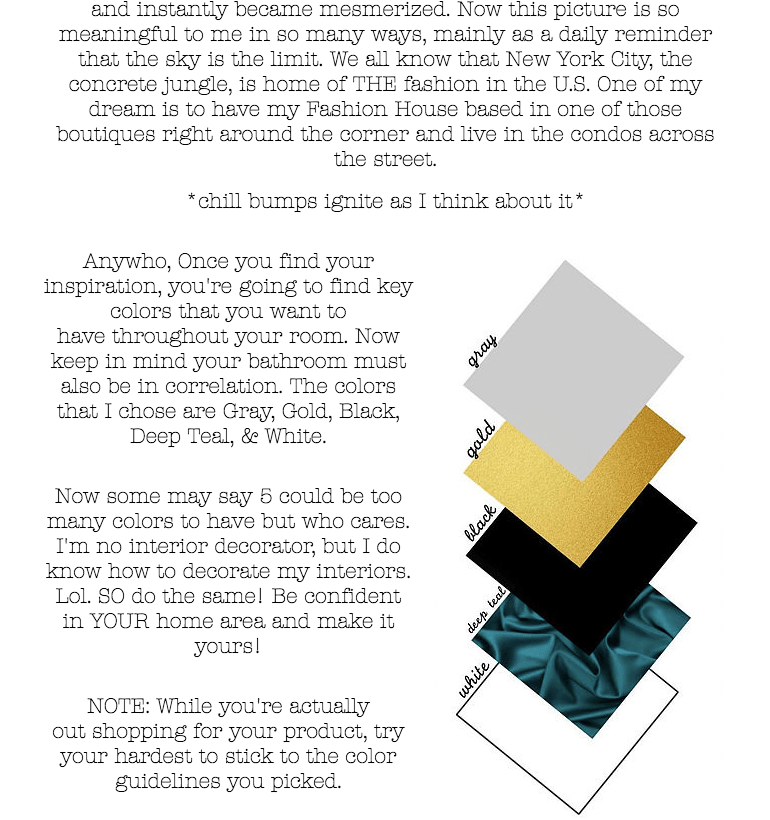 and instantly became mesmerized. Now this picture is so meaningful to me in so many ways, mainly as a daily reminder that the sky is the limit. We all know that New York City, the concrete jungle, is home of THE fashion in the U.S. One of my dream is to have my Fashion House based in one of those boutiques right around the corner and live in the condos across the street.

*chill bumps ignite as I think about it*

Anywho, Once you find your inspiration, you're going to find key colors that you want to have throughout your room. Now keep in mind your bathroom must also be in correlation. The colors that I chose are Gray, Gold, Black, Deep Teal, & White.

Now some may say 5 could be too many colors to have but who cares. I'm no interior decorator, but I do know how to decorate my interiors. Lol. SO do the same! Be confident in YOUR home area and make it yours!

NOTE: While you're actually out shopping for your product, try your hardest to stick to the color guidelines you picked.

gray
gold
black
deep teal
white